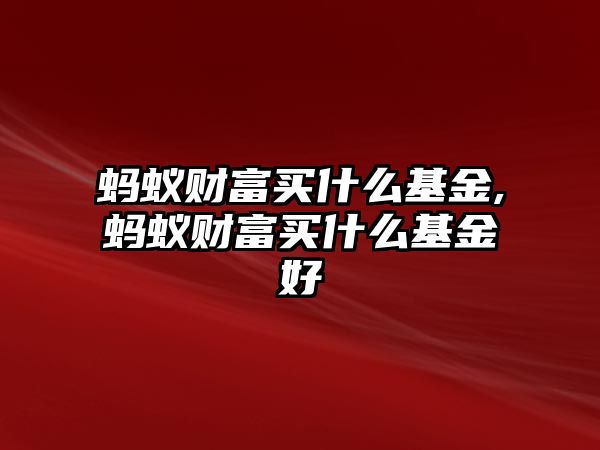 蚂蚁财富买什么基金,蚂蚁财富买什么基金好